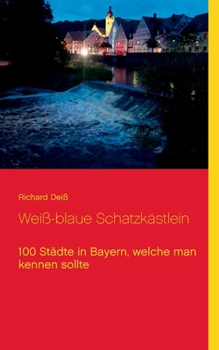 Richard Deiß

Weiß-blaue Schatzkästlein

100 Städte in Bayern, welche man kennen sollte